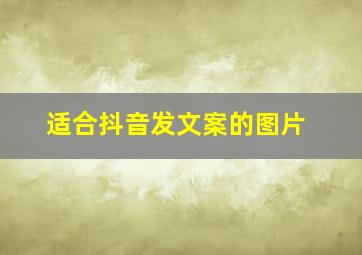 适合抖音发文案的图片